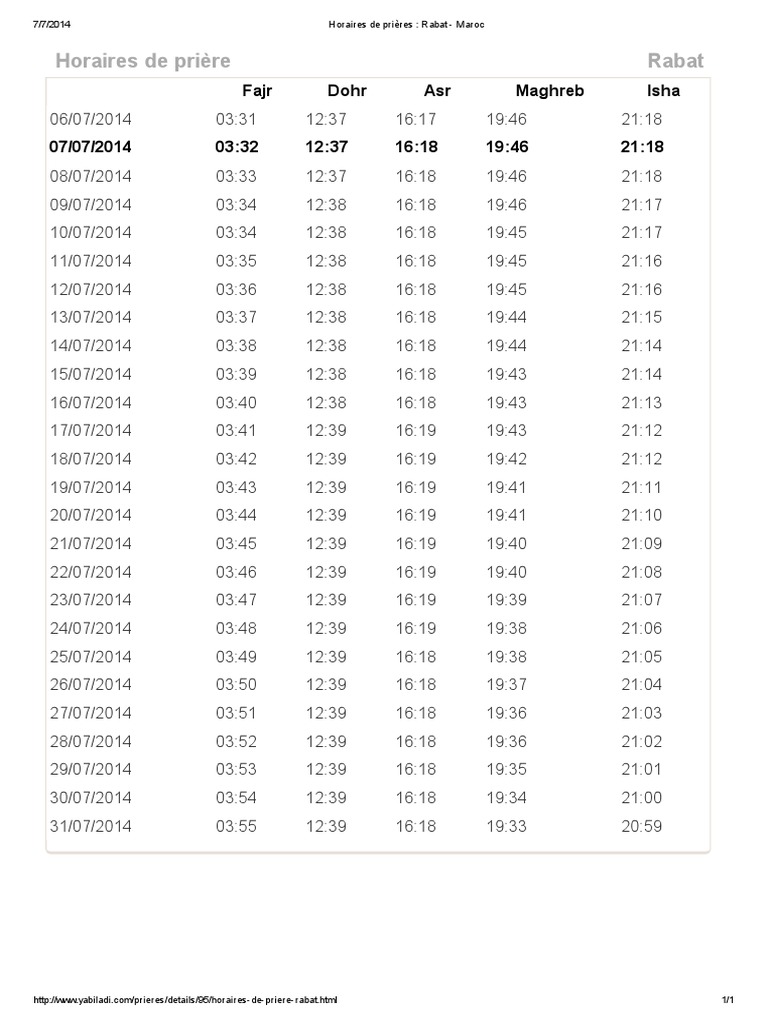 7/7/2014 Horaires de prières : Rabat - Maroc

Horaires de prière Rabat

|  | Fajr | Dohr | Asr | Maghreb | Isha |
|---|---|---|---|---|---|
| 06/07/2014 | 03:31 | 12:37 | 16:17 | 19:46 | 21:18 |
| 07/07/2014 | 03:32 | 12:37 | 16:18 | 19:46 | 21:18 |
| 08/07/2014 | 03:33 | 12:37 | 16:18 | 19:46 | 21:18 |
| 09/07/2014 | 03:34 | 12:38 | 16:18 | 19:46 | 21:17 |
| 10/07/2014 | 03:34 | 12:38 | 16:18 | 19:45 | 21:17 |
| 11/07/2014 | 03:35 | 12:38 | 16:18 | 19:45 | 21:16 |
| 12/07/2014 | 03:36 | 12:38 | 16:18 | 19:45 | 21:16 |
| 13/07/2014 | 03:37 | 12:38 | 16:18 | 19:44 | 21:15 |
| 14/07/2014 | 03:38 | 12:38 | 16:18 | 19:44 | 21:14 |
| 15/07/2014 | 03:39 | 12:38 | 16:18 | 19:43 | 21:14 |
| 16/07/2014 | 03:40 | 12:38 | 16:18 | 19:43 | 21:13 |
| 17/07/2014 | 03:41 | 12:39 | 16:19 | 19:43 | 21:12 |
| 18/07/2014 | 03:42 | 12:39 | 16:19 | 19:42 | 21:12 |
| 19/07/2014 | 03:43 | 12:39 | 16:19 | 19:41 | 21:11 |
| 20/07/2014 | 03:44 | 12:39 | 16:19 | 19:41 | 21:10 |
| 21/07/2014 | 03:45 | 12:39 | 16:19 | 19:40 | 21:09 |
| 22/07/2014 | 03:46 | 12:39 | 16:19 | 19:40 | 21:08 |
| 23/07/2014 | 03:47 | 12:39 | 16:19 | 19:39 | 21:07 |
| 24/07/2014 | 03:48 | 12:39 | 16:19 | 19:38 | 21:06 |
| 25/07/2014 | 03:49 | 12:39 | 16:18 | 19:38 | 21:05 |
| 26/07/2014 | 03:50 | 12:39 | 16:18 | 19:37 | 21:04 |
| 27/07/2014 | 03:51 | 12:39 | 16:18 | 19:36 | 21:03 |
| 28/07/2014 | 03:52 | 12:39 | 16:18 | 19:36 | 21:02 |
| 29/07/2014 | 03:53 | 12:39 | 16:18 | 19:35 | 21:01 |
| 30/07/2014 | 03:54 | 12:39 | 16:18 | 19:34 | 21:00 |
| 31/07/2014 | 03:55 | 12:39 | 16:18 | 19:33 | 20:59 |

http://www.yabiladi.com/prieres/details/95/horaires-de-priere-rabat.html 1/1